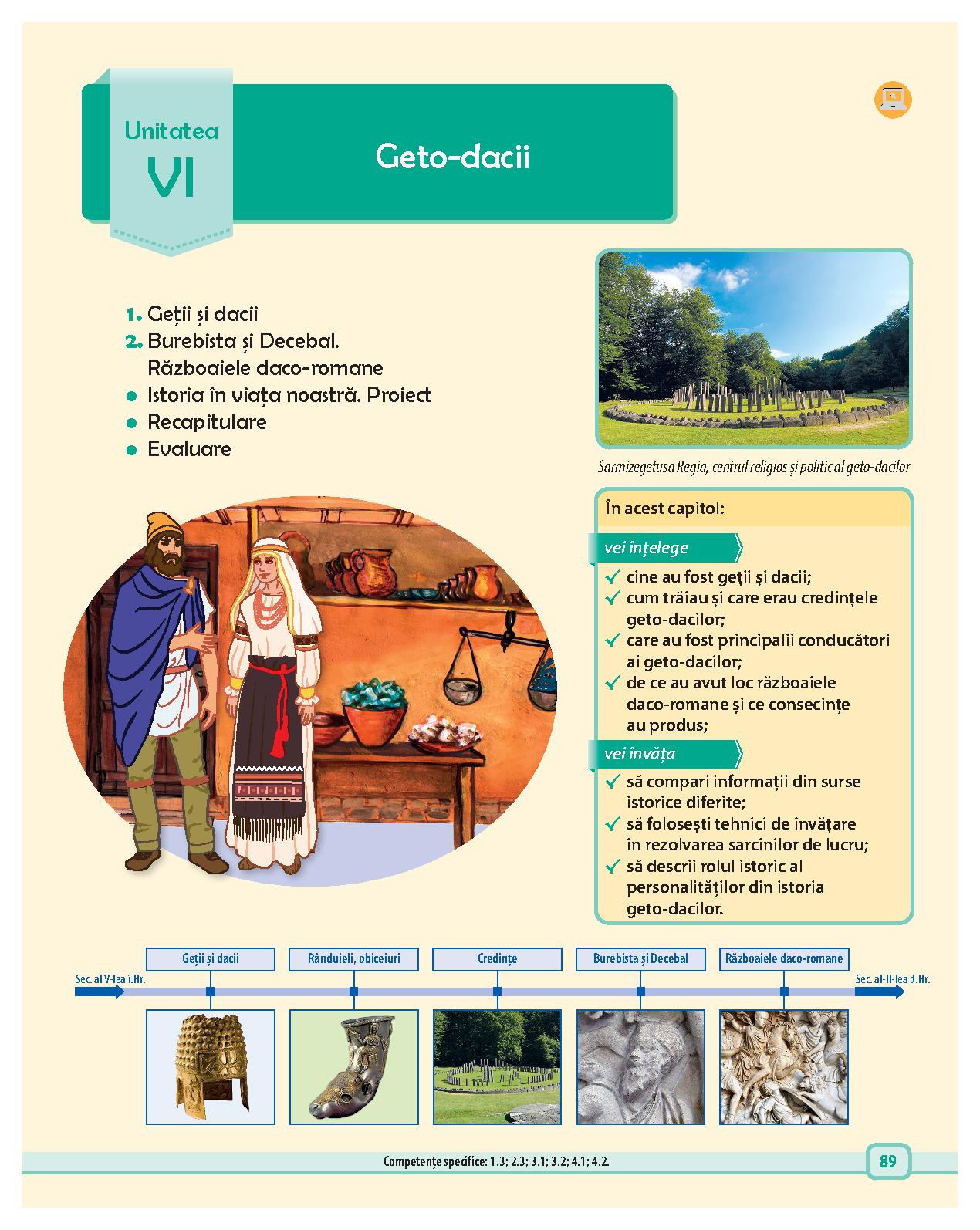 Unitatea
VI

Geto-dacii

1. Geții și dacii
2. Burebista și Decebal. Războaiele daco-romane
• Istoria în viața noastră. Proiect
• Recapitulare
• Evaluare

Sarmizegetusa Regia, centrul religios și politic al geto-dacilor

În acest capitol:

vei înțelege
✓ cine au fost geții și dacii;
✓ cum trăiau și care erau credințele geto-dacilor;
✓ care au fost principalii conducători ai geto-dacilor;
✓ de ce au avut loc războaiele daco-romane și ce consecințe au produs;

vei învăța
✓ să compari informații din surse istorice diferite;
✓ să folosești tehnici de învățare în rezolvarea sarcinilor de lucru;
✓ să descrii rolul istoric al personalităților din istoria geto-dacilor.

Sec. al V-lea î.Hr.
Geții și dacii
Rânduieli, obiceiuri
Credințe
Burebista și Decebal
Războaiele daco-romane
Sec. al-II-lea d.Hr.

Competențe specifice: 1.3; 2.3; 3.1; 3.2; 4.1; 4.2.

89